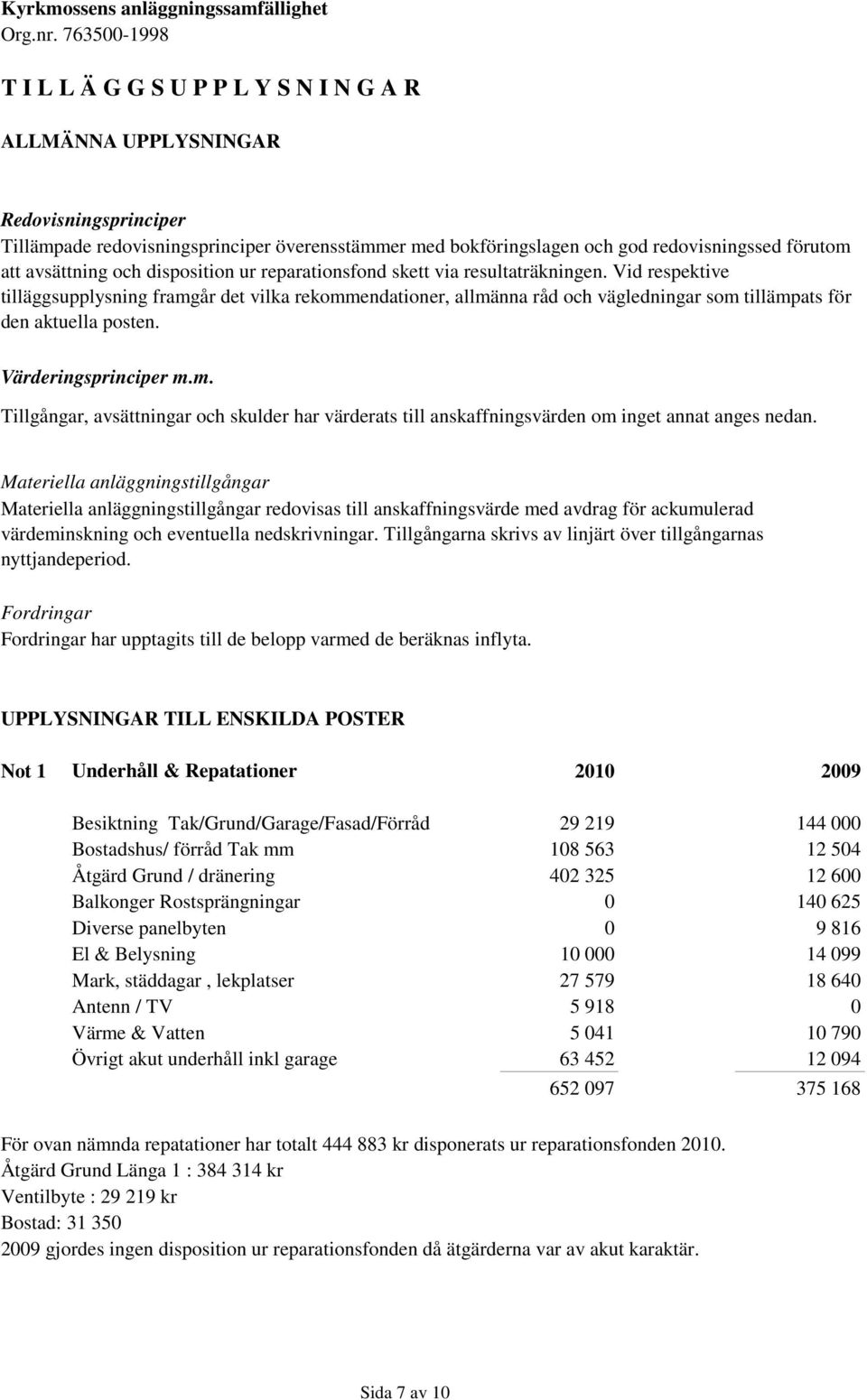 Kyrkmossens anläggningssamfällighet
Org.nr. 763500-1998

T I L L Ä G G S U P P L Y S N I N G A R

ALLMÄNNA UPPLYSNINGAR

Redovisningsprinciper
Tillämpade redovisningsprinciper överensstämmer med bokföringslagen och god redovisningssed förutom att avsättning och disposition ur reparationsfond skett via resultaträkningen. Vid respektive tilläggsupplysning framgår det vilka rekommendationer, allmänna råd och vägledningar som tillämpats för den aktuella posten.

Värderingsprinciper m.m.
Tillgångar, avsättningar och skulder har värderats till anskaffningsvärden om inget annat anges nedan.

Materiella anläggningstillgångar
Materiella anläggningstillgångar redovisas till anskaffningsvärde med avdrag för ackumulerad värdeminskning och eventuella nedskrivningar. Tillgångarna skrivs av linjärt över tillgångarnas nyttjandeperiod.

Fordringar
Fordringar har upptagits till de belopp varmed de beräknas inflyta.

UPPLYSNINGAR TILL ENSKILDA POSTER

| Not 1 | Underhåll & Repatationer | 2010 | 2009 |
|---|---|---|---|
| | Besiktning Tak/Grund/Garage/Fasad/Förråd | 29 219 | 144 000 |
| | Bostadshus/ förråd Tak mm | 108 563 | 12 504 |
| | Åtgärd Grund / dränering | 402 325 | 12 600 |
| | Balkonger Rostsprängningar | 0 | 140 625 |
| | Diverse panelbyten | 0 | 9 816 |
| | El & Belysning | 10 000 | 14 099 |
| | Mark, städdagar , lekplatser | 27 579 | 18 640 |
| | Antenn / TV | 5 918 | 0 |
| | Värme & Vatten | 5 041 | 10 790 |
| | Övrigt akut underhåll inkl garage | 63 452 | 12 094 |
| | | 652 097 | 375 168 |

För ovan nämnda repatationer har totalt 444 883 kr disponerats ur reparationsfonden 2010.
Åtgärd Grund Länga 1 : 384 314 kr
Ventilbyte : 29 219 kr
Bostad: 31 350
2009 gjordes ingen disposition ur reparationsfonden då ätgärderna var av akut karaktär.

Sida 7 av 10